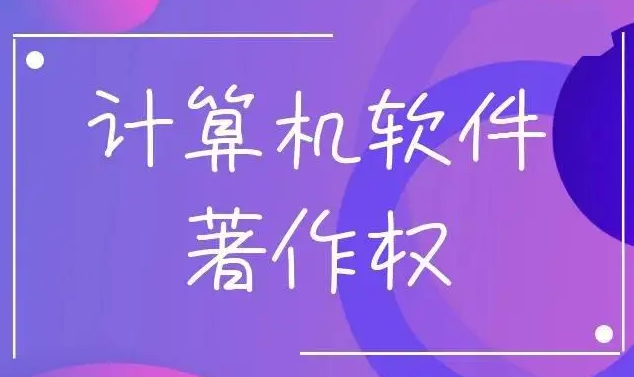 计算机软件
著作权